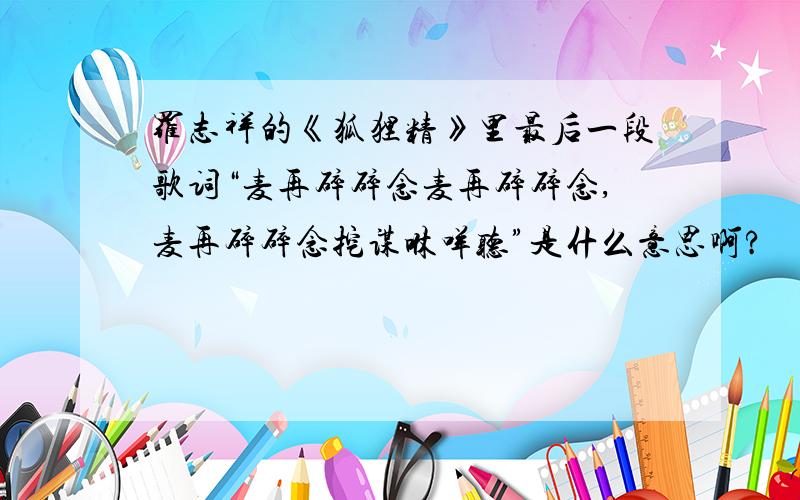 罗志祥的《狐狸精》里最后一段歌词“麦再碎碎念麦再碎碎念，麦再碎碎念挖谋咻咩听”是什么意思啊？